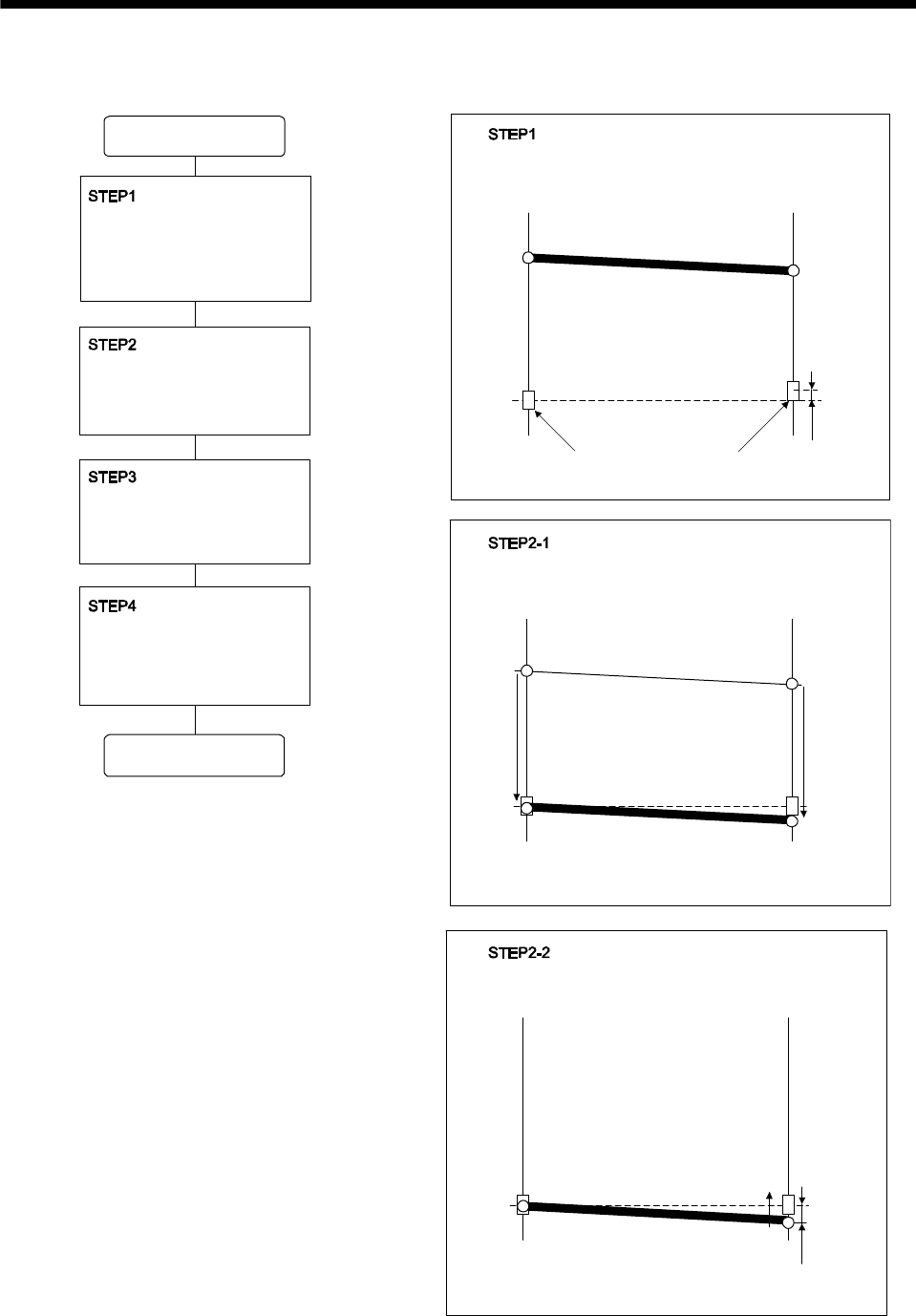 STEP1

STEP2

STEP3

STEP4

STEP1

STEP2-1

STEP2-2